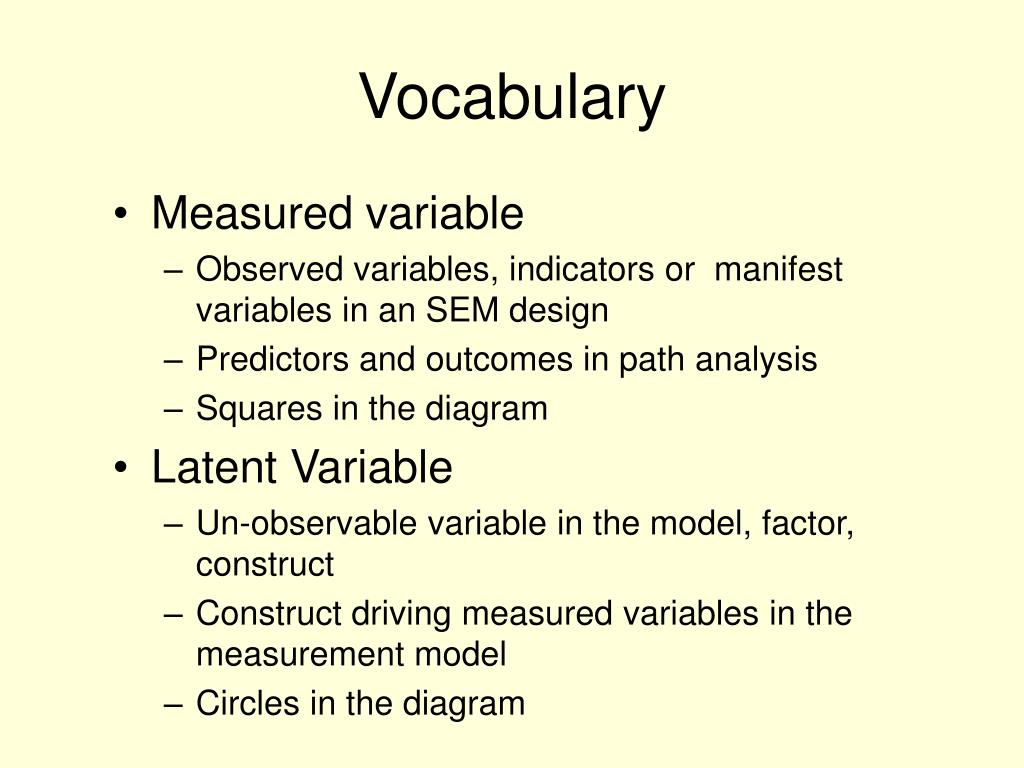 Vocabulary

• Measured variable
– Observed variables, indicators or manifest variables in an SEM design
– Predictors and outcomes in path analysis
– Squares in the diagram

• Latent Variable
– Un-observable variable in the model, factor, construct
– Construct driving measured variables in the measurement model
– Circles in the diagram